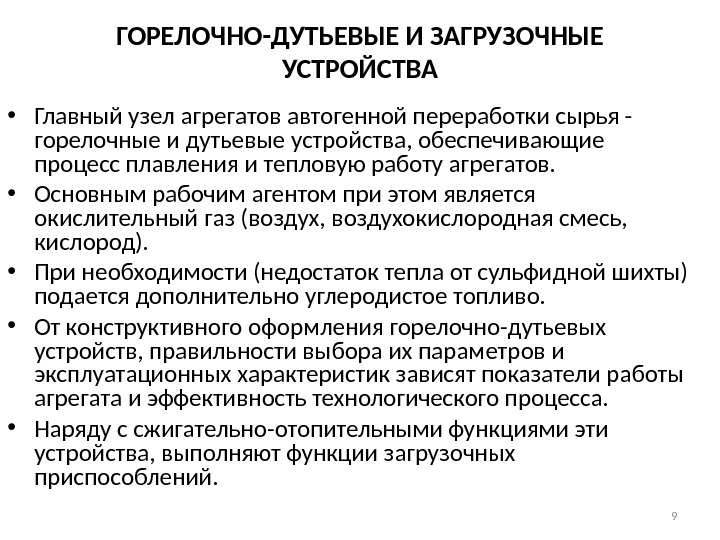 ГОРЕЛОЧНО-ДУТЬЕВЫЕ И ЗАГРУЗОЧНЫЕ УСТРОЙСТВА

• Главный узел агрегатов автогенной переработки сырья - горелочные и дутьевые устройства, обеспечивающие процесс плавления и тепловую работу агрегатов.

• Основным рабочим агентом при этом является окислительный газ (воздух, воздухокислородная смесь, кислород).

• При необходимости (недостаток тепла от сульфидной шихты) подается дополнительно углеродистое топливо.

• От конструктивного оформления горелочно-дутьевых устройств, правильности выбора их параметров и эксплуатационных характеристик зависят показатели работы агрегата и эффективность технологического процесса.

• Наряду с сжигательно-отопительными функциями эти устройства, выполняют функции загрузочных приспособлений.

9